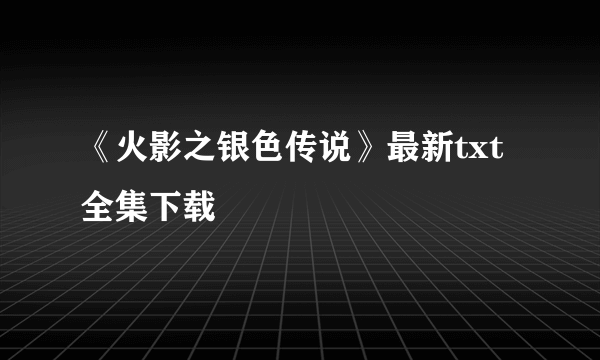 《火影之银色传说》最新txt全集下载